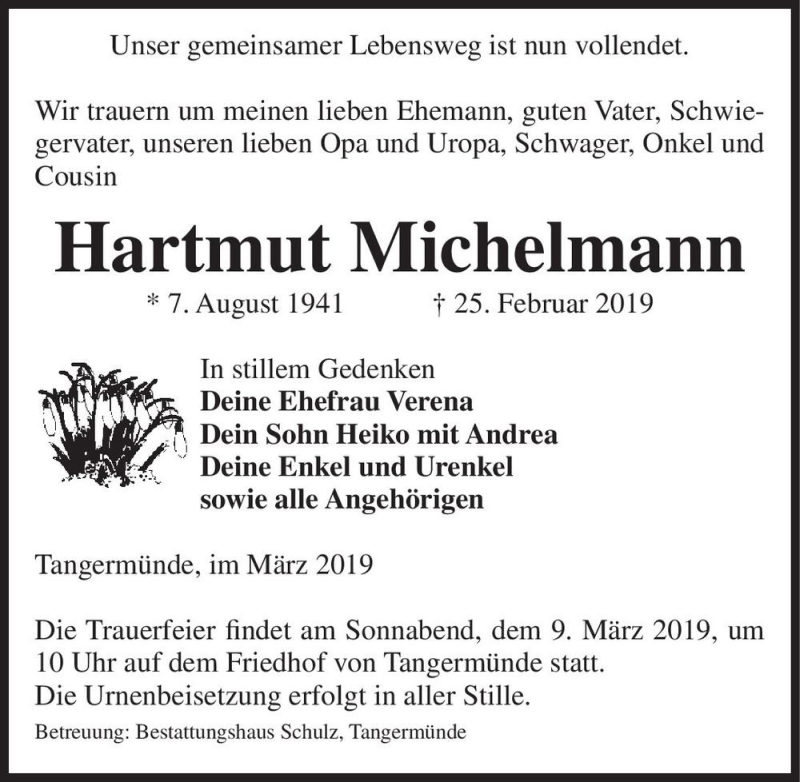 Unser gemeinsamer Lebensweg ist nun vollendet.

Wir trauern um meinen lieben Ehemann, guten Vater, Schwiegervater, unseren lieben Opa und Uropa, Schwager, Onkel und Cousin

Hartmut Michelmann

* 7. August 1941 † 25. Februar 2019

In stillem Gedenken
Deine Ehefrau Verena
Dein Sohn Heiko mit Andrea
Deine Enkel und Urenkel
sowie alle Angehörigen

Tangermünde, im März 2019

Die Trauerfeier findet am Sonnabend, dem 9. März 2019, um 10 Uhr auf dem Friedhof von Tangermünde statt.
Die Urnenbeisetzung erfolgt in aller Stille.

Betreuung: Bestattungshaus Schulz, Tangermünde